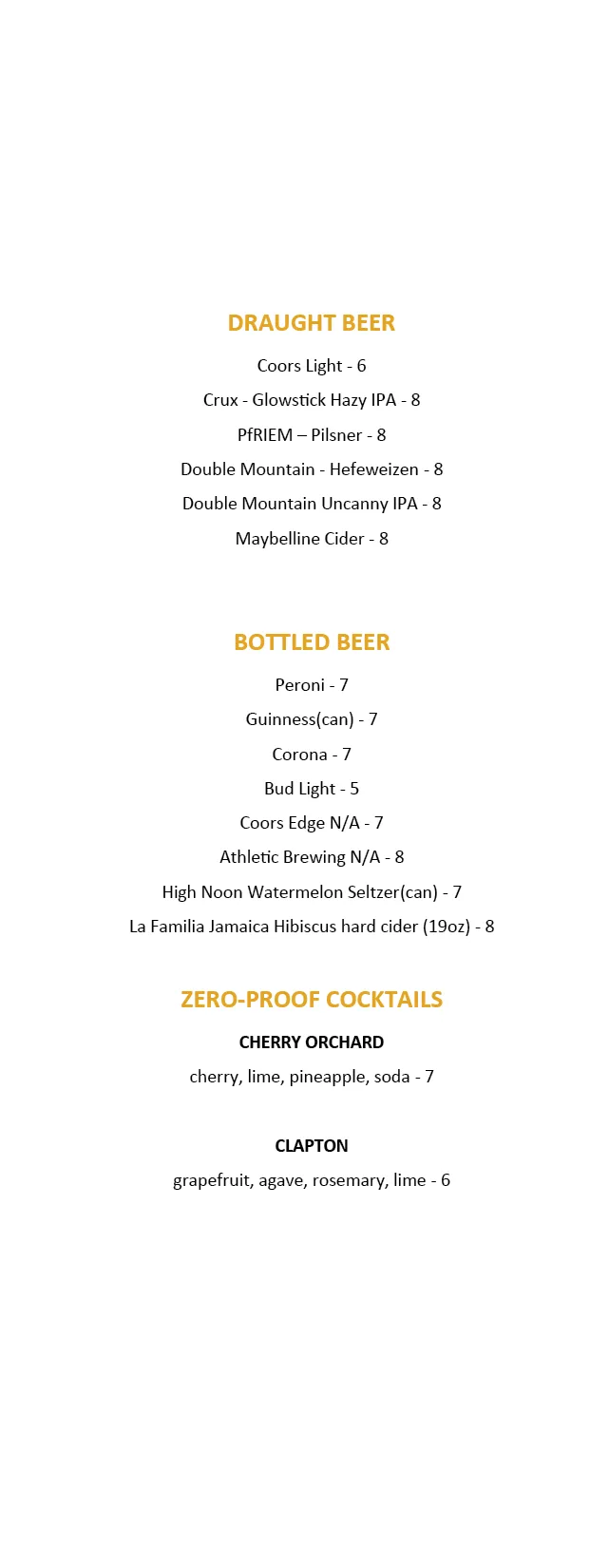 DRAUGHT BEER

Coors Light - 6

Crux - Glowstick Hazy IPA - 8

PfRIEM – Pilsner - 8

Double Mountain - Hefeweizen - 8

Double Mountain Uncanny IPA - 8

Maybelline Cider - 8

BOTTLED BEER

Peroni - 7

Guinness(can) - 7

Corona - 7

Bud Light - 5

Coors Edge N/A - 7

Athletic Brewing N/A - 8

High Noon Watermelon Seltzer(can) - 7

La Familia Jamaica Hibiscus hard cider (19oz) - 8

ZERO-PROOF COCKTAILS

CHERRY ORCHARD

cherry, lime, pineapple, soda - 7

CLAPTON

grapefruit, agave, rosemary, lime - 6